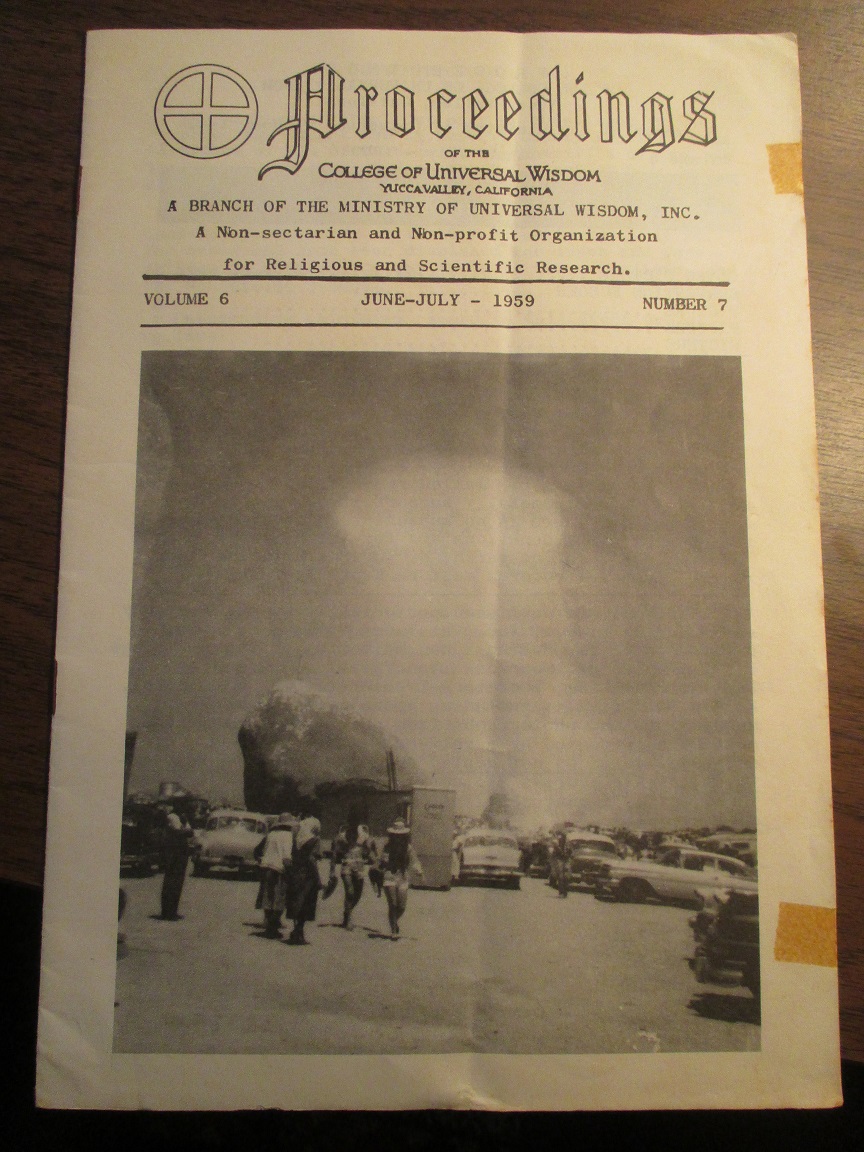 Proceedings

OF THE
COLLEGE OF UNIVERSAL WISDOM
YUCCA VALLEY, CALIFORNIA

A BRANCH OF THE MINISTRY OF UNIVERSAL WISDOM, INC.

A Non-sectarian and Non-profit Organization

for Religious and Scientific Research.

VOLUME 6    JUNE-JULY - 1959    NUMBER 7